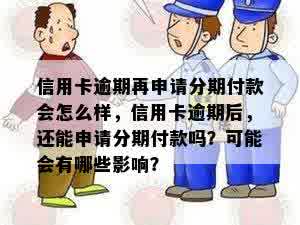 信用卡逾期再申请分期付款会怎么样，信用卡逾期后，还能申请分期付款吗？可能会有哪些影响？